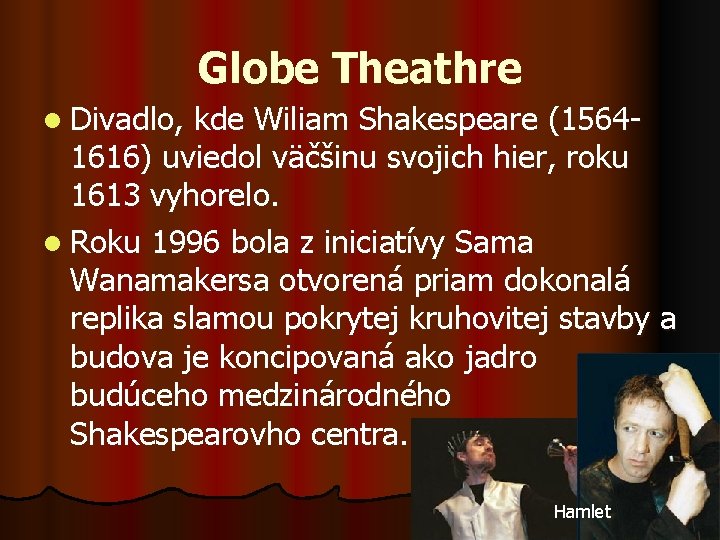 Globe Theathre

• Divadlo, kde Wiliam Shakespeare (1564-1616) uviedol väčšinu svojich hier, roku 1613 vyhorelo.

• Roku 1996 bola z iniciatívy Sama Wanamakersa otvorená priam dokonalá replika slamou pokrytej kruhovitej stavby a budova je koncipovaná ako jadro budúceho medzinárodného Shakespearovho centra.

Hamlet